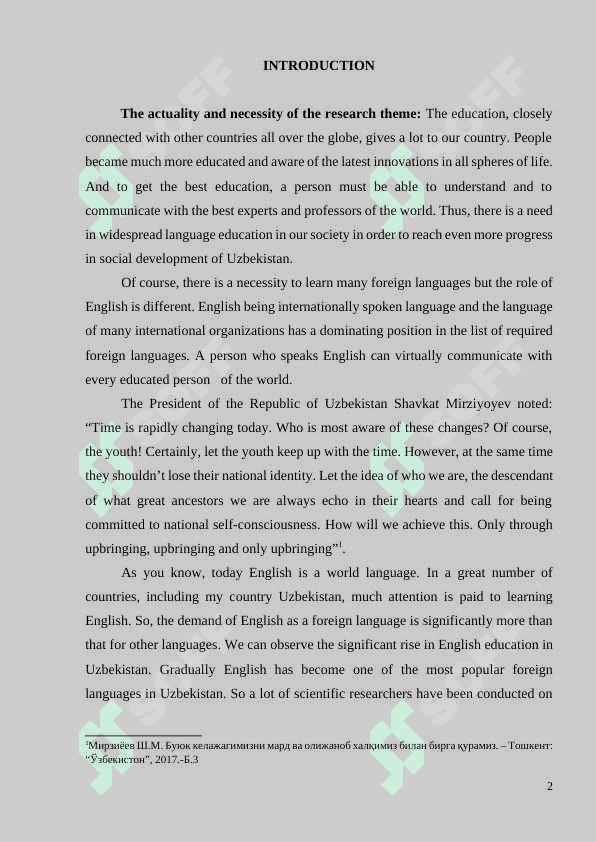 INTRODUCTION

**The actuality and necessity of the research theme:** The education, closely connected with other countries all over the globe, gives a lot to our country. People became much more educated and aware of the latest innovations in all spheres of life. And to get the best education, a person must be able to understand and to communicate with the best experts and professors of the world. Thus, there is a need in widespread language education in our society in order to reach even more progress in social development of Uzbekistan.

Of course, there is a necessity to learn many foreign languages but the role of English is different. English being internationally spoken language and the language of many international organizations has a dominating position in the list of required foreign languages. A person who speaks English can virtually communicate with every educated person of the world.

The President of the Republic of Uzbekistan Shavkat Mirziyoyev noted: “Time is rapidly changing today. Who is most aware of these changes? Of course, the youth! Certainly, let the youth keep up with the time. However, at the same time they shouldn’t lose their national identity. Let the idea of who we are, the descendant of what great ancestors we are always echo in their hearts and call for being committed to national self-consciousness. How will we achieve this. Only through upbringing, upbringing and only upbringing”$^1$.

As you know, today English is a world language. In a great number of countries, including my country Uzbekistan, much attention is paid to learning English. So, the demand of English as a foreign language is significantly more than that for other languages. We can observe the significant rise in English education in Uzbekistan. Gradually English has become one of the most popular foreign languages in Uzbekistan. So a lot of scientific researchers have been conducted on

$^1$Мирзиёев Ш.М. Буюк келажагимизни мард ва олижаноб халқимиз билан бирга қурамиз. – Тошкент: “Ўзбекистон”, 2017.-Б.3

2